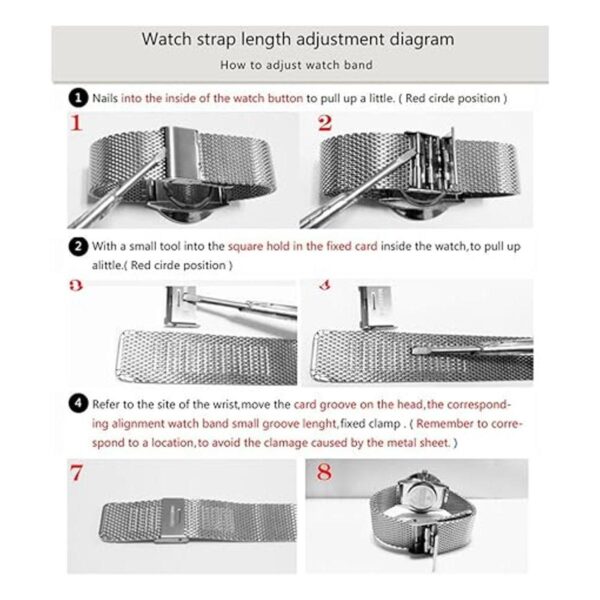 Watch strap length adjustment diagram

How to adjust watch band

1 Nails into the inside of the watch button to pull up a little. ( Red cirde position )

1

2

2 With a small tool into the square hold in the fixed card inside the watch,to pull up alittle.( Red cirde position )

3

4

4 Refer to the site of the wrist,move the card groove on the head,the corresponding alignment watch band small groove lenght,fixed clamp . ( Remember to correspond to a location,to avoid the clamage caused by the metal sheet. )

7

8